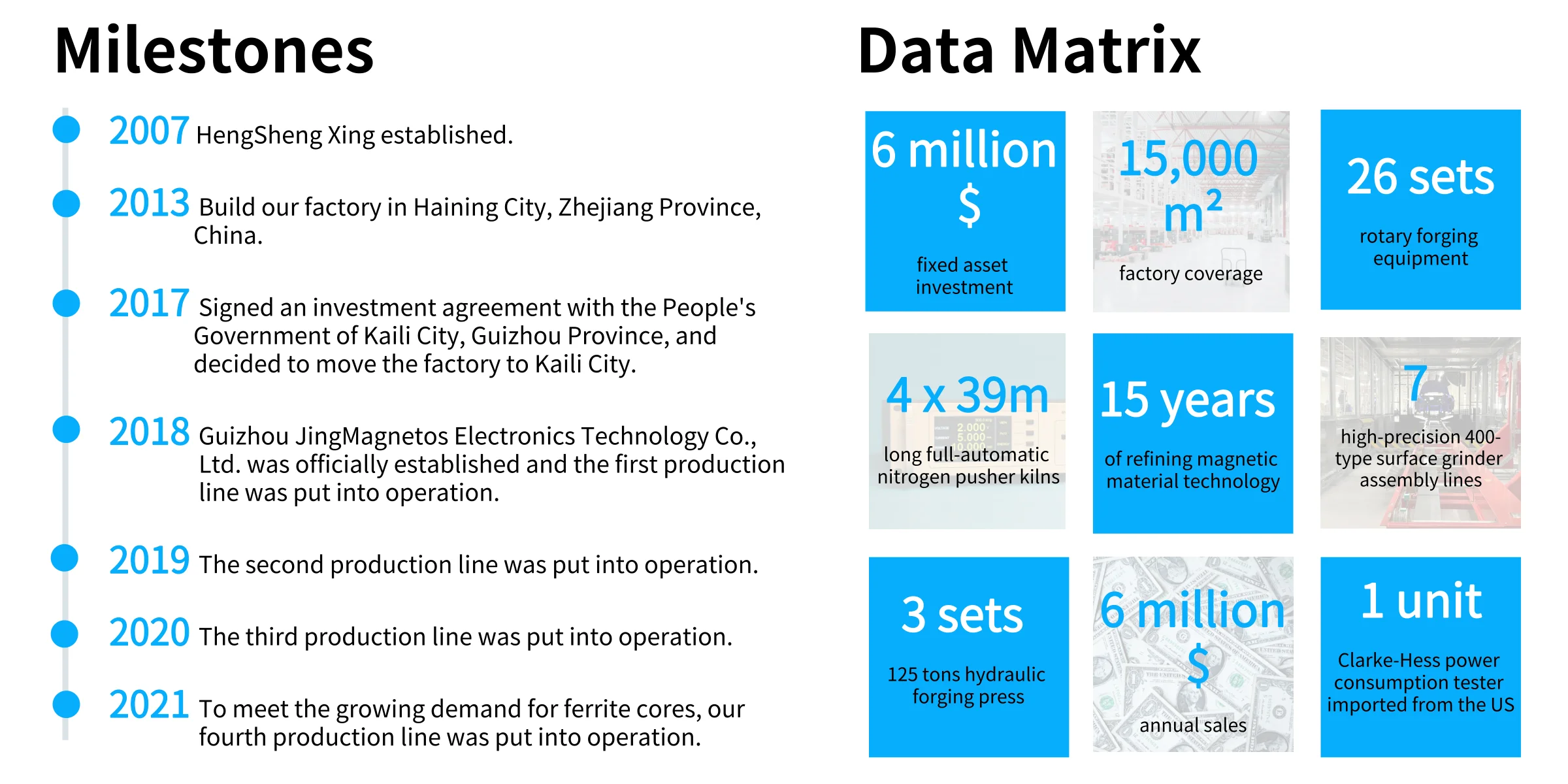 Milestones

2007 HengSheng Xing established.

2013 Build our factory in Haining City, Zhejiang Province, China.

2017 Signed an investment agreement with the People's Government of Kaili City, Guizhou Province, and decided to move the factory to Kaili City.

2018 Guizhou JingMagnetos Electronics Technology Co., Ltd. was officially established and the first production line was put into operation.

2019 The second production line was put into operation.

2020 The third production line was put into operation.

2021 To meet the growing demand for ferrite cores, our fourth production line was put into operation.

Data Matrix

6 million $
fixed asset investment

15,000 $m^2$
factory coverage

26 sets
rotary forging equipment

4 x 39m
long full-automatic nitrogen pusher kilns

15 years
of refining magnetic material technology

7
high-precision 400-type surface grinder assembly lines

3 sets
125 tons hydraulic forging press

6 million $
annual sales

1 unit
Clarke-Hess power consumption tester imported from the US